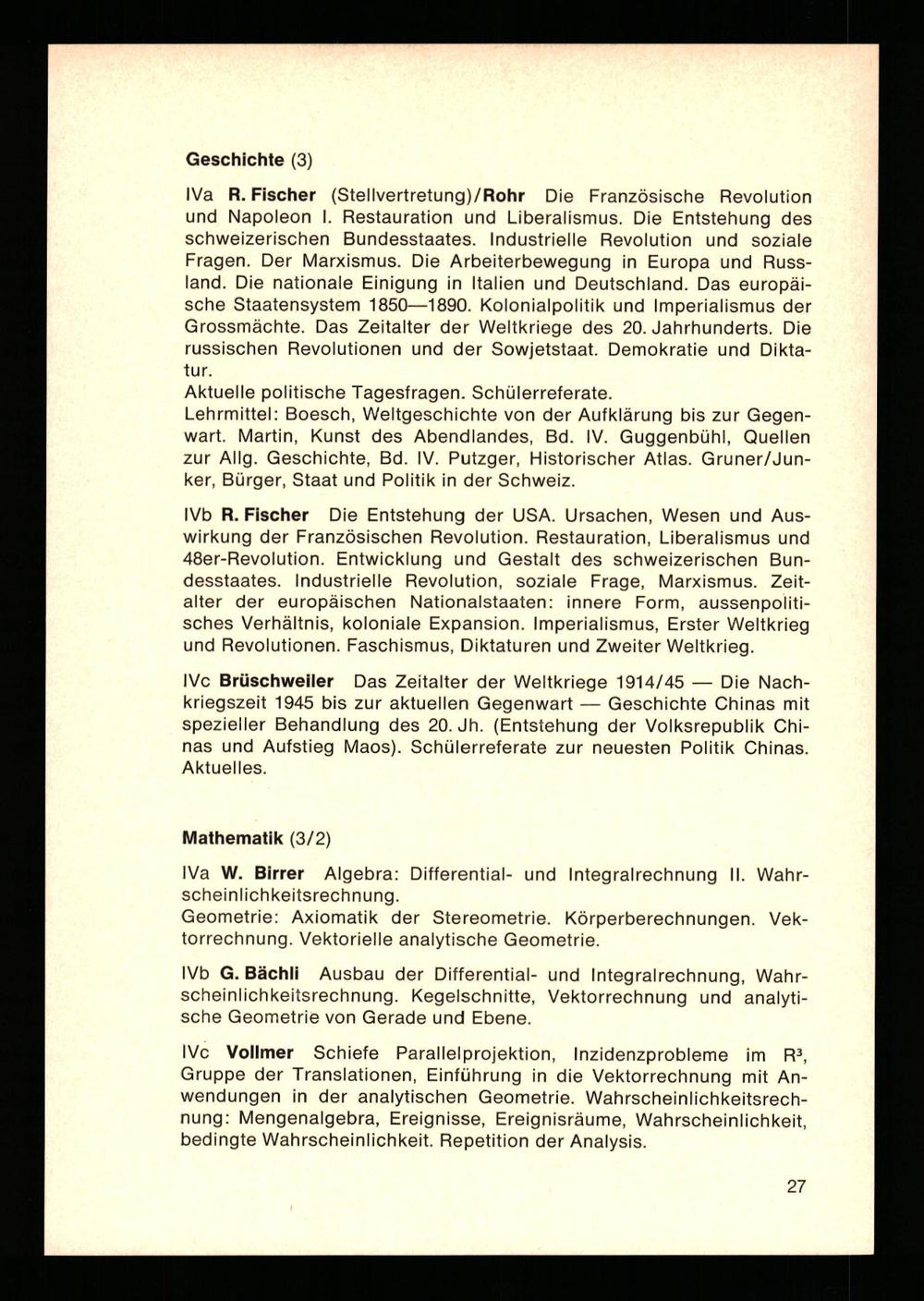 Geschichte (3)

IVa R. Fischer (Stellvertretung)/Rohr Die Französische Revolution und Napoleon I. Restauration und Liberalismus. Die Entstehung des schweizerischen Bundesstaates. Industrielle Revolution und soziale Fragen. Der Marxismus. Die Arbeiterbewegung in Europa und Russland. Die nationale Einigung in Italien und Deutschland. Das europäische Staatensystem 1850—1890. Kolonialpolitik und Imperialismus der Grossmächte. Das Zeitalter der Weltkriege des 20. Jahrhunderts. Die russischen Revolutionen und der Sowjetstaat. Demokratie und Diktatur.
Aktuelle politische Tagesfragen. Schülerreferate.
Lehrmittel: Boesch, Weltgeschichte von der Aufklärung bis zur Gegenwart. Martin, Kunst des Abendlandes, Bd. IV. Guggenbühl, Quellen zur Allg. Geschichte, Bd. IV. Putzger, Historischer Atlas. Gruner/Junker, Bürger, Staat und Politik in der Schweiz.

IVb R. Fischer Die Entstehung der USA. Ursachen, Wesen und Auswirkung der Französischen Revolution. Restauration, Liberalismus und 48er-Revolution. Entwicklung und Gestalt des schweizerischen Bundesstaates. Industrielle Revolution, soziale Frage, Marxismus. Zeitalter der europäischen Nationalstaaten: innere Form, aussenpolitisches Verhältnis, koloniale Expansion. Imperialismus, Erster Weltkrieg und Revolutionen. Faschismus, Diktaturen und Zweiter Weltkrieg.

IVc Brüschweiler Das Zeitalter der Weltkriege 1914/45 — Die Nachkriegszeit 1945 bis zur aktuellen Gegenwart — Geschichte Chinas mit spezieller Behandlung des 20. Jh. (Entstehung der Volksrepublik Chinas und Aufstieg Maos). Schülerreferate zur neuesten Politik Chinas. Aktuelles.

Mathematik (3/2)

IVa W. Birrer Algebra: Differential- und Integralrechnung II. Wahrscheinlichkeitsrechnung.
Geometrie: Axiomatik der Stereometrie. Körperberechnungen. Vektorrechnung. Vektorielle analytische Geometrie.

IVb G. Bächli Ausbau der Differential- und Integralrechnung, Wahrscheinlichkeitsrechnung. Kegelschnitte, Vektorrechnung und analytische Geometrie von Gerade und Ebene.

IVc Vollmer Schiefe Parallelprojektion, Inzidenzprobleme im $R^3$, Gruppe der Translationen, Einführung in die Vektorrechnung mit Anwendungen in der analytischen Geometrie. Wahrscheinlichkeitsrechnung: Mengenalgebra, Ereignisse, Ereignisräume, Wahrscheinlichkeit, bedingte Wahrscheinlichkeit. Repetition der Analysis.

27